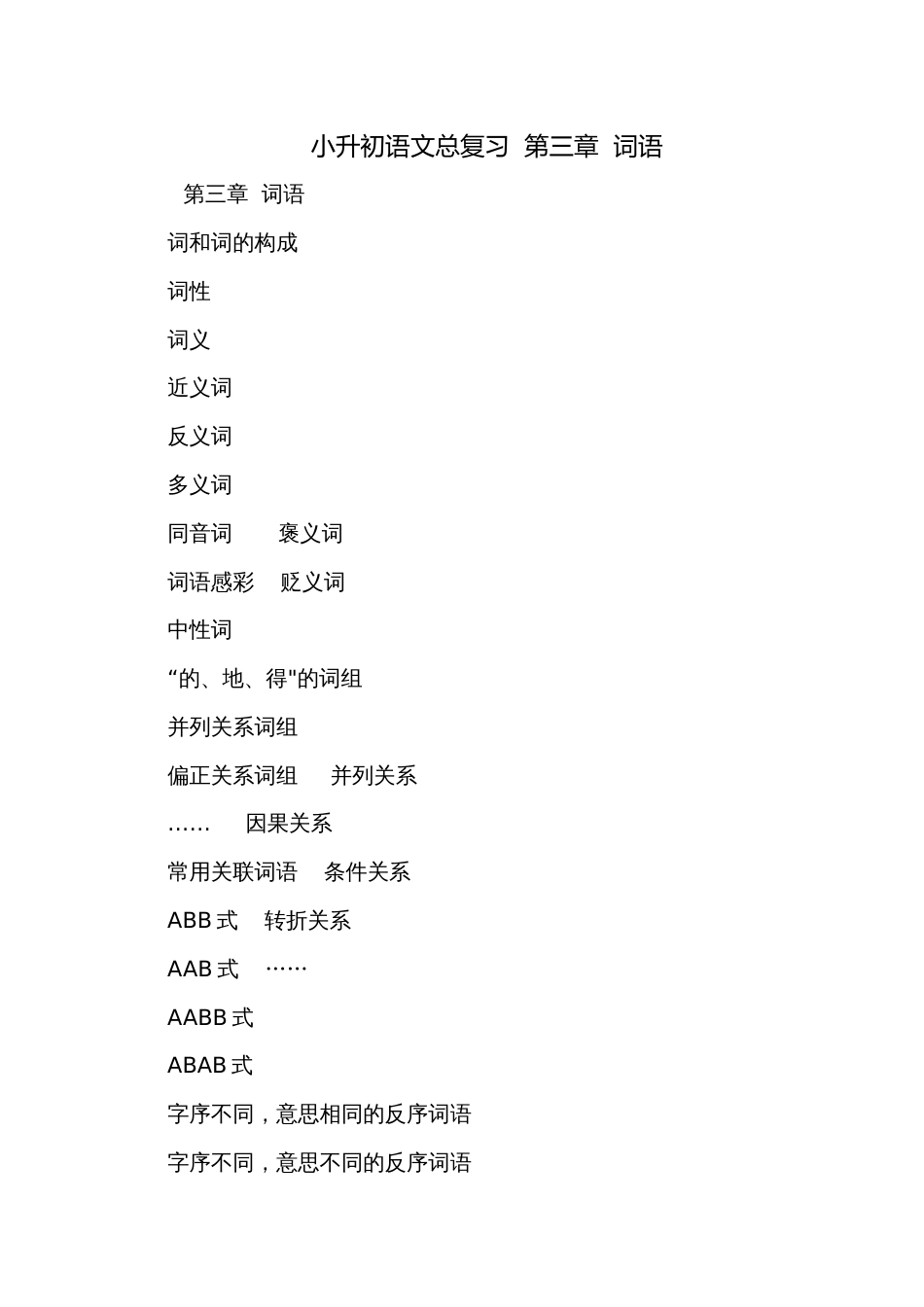 小升初语文总复习 第三章 词语

第三章 词语

词和词的构成

词性

词义

近义词

反义词

多义词

同音词 褒义词

词语感彩 贬义词

中性词

“的、地、得"的词组

并列关系词组

偏正关系词组 并列关系

…… 因果关系

常用关联词语 条件关系

ABB 式 转折关系

AAB 式 ……

AABB 式

ABAB 式

字序不同，意思相同的反序词语

字序不同，意思不同的反序词语